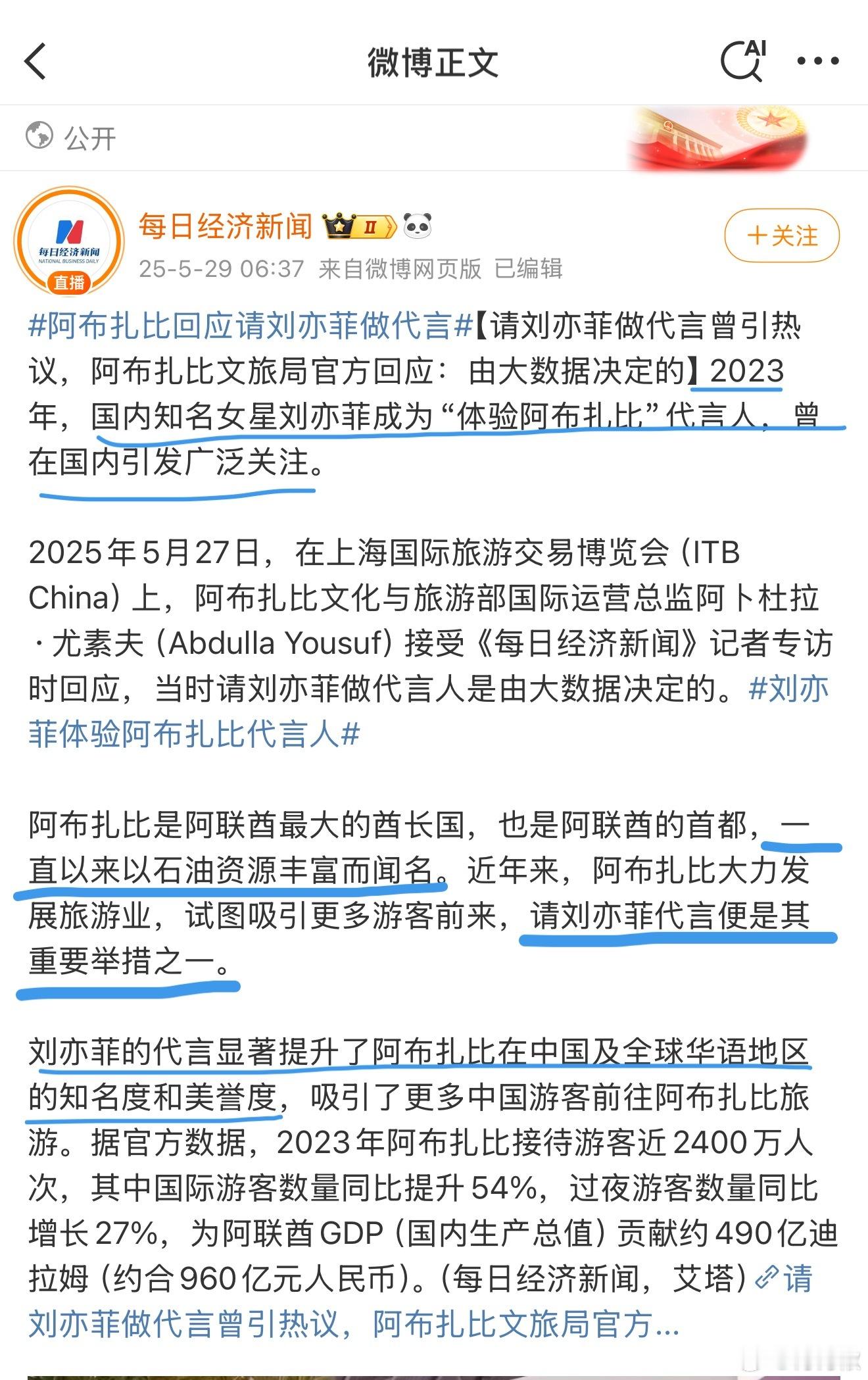 微博正文

AI

公开

每日经济新闻
NATIONAL BUSINESS DAILY
直播

每日经济新闻 II

25-5-29 06:37 来自微博网页版 已编辑

＋关注

#阿布扎比回应请刘亦菲做代言#【请刘亦菲做代言曾引热议，阿布扎比文旅局官方回应：由大数据决定的】2023年，国内知名女星刘亦菲成为“体验阿布扎比”代言人，曾在国内引发广泛关注。

2025年5月27日，在上海国际旅游交易博览会（ITB China）上，阿布扎比文化与旅游部国际运营总监阿卜杜拉·尤素夫（Abdulla Yousuf）接受《每日经济新闻》记者专访时回应，当时请刘亦菲做代言人是由大数据决定的。#刘亦菲体验阿布扎比代言人#

阿布扎比是阿联酋最大的酋长国，也是阿联酋的首都，一直以来以石油资源丰富而闻名。近年来，阿布扎比大力发展旅游业，试图吸引更多游客前来，请刘亦菲代言便是其重要举措之一。

刘亦菲的代言显著提升了阿布扎比在中国及全球华语地区的知名度和美誉度，吸引了更多中国游客前往阿布扎比旅游。据官方数据，2023年阿布扎比接待游客近2400万人次，其中国际游客数量同比提升54%，过夜游客数量同比增长27%，为阿联酋GDP（国内生产总值）贡献约490亿迪拉姆（约合960亿元人民币）。（每日经济新闻，艾塔）请刘亦菲做代言曾引热议，阿布扎比文旅局官方...